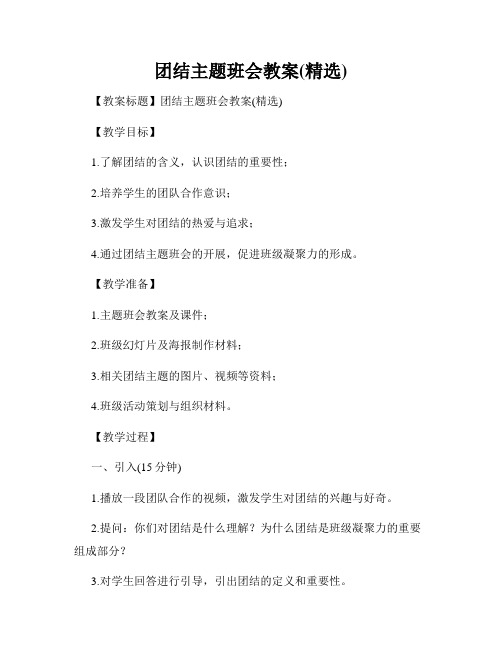 团结主题班会教案(精选)

【教案标题】团结主题班会教案(精选)

【教学目标】

1.了解团结的含义，认识团结的重要性；

2.培养学生的团队合作意识；

3.激发学生对团结的热爱与追求；

4.通过团结主题班会的开展，促进班级凝聚力的形成。

【教学准备】

1.主题班会教案及课件；

2.班级幻灯片及海报制作材料；

3.相关团结主题的图片、视频等资料；

4.班级活动策划与组织材料。

【教学过程】

一、引入(15 分钟)

1.播放一段团队合作的视频，激发学生对团结的兴趣与好奇。

2.提问：你们对团结是什么理解？为什么团结是班级凝聚力的重要组成部分？

3.对学生回答进行引导，引出团结的定义和重要性。